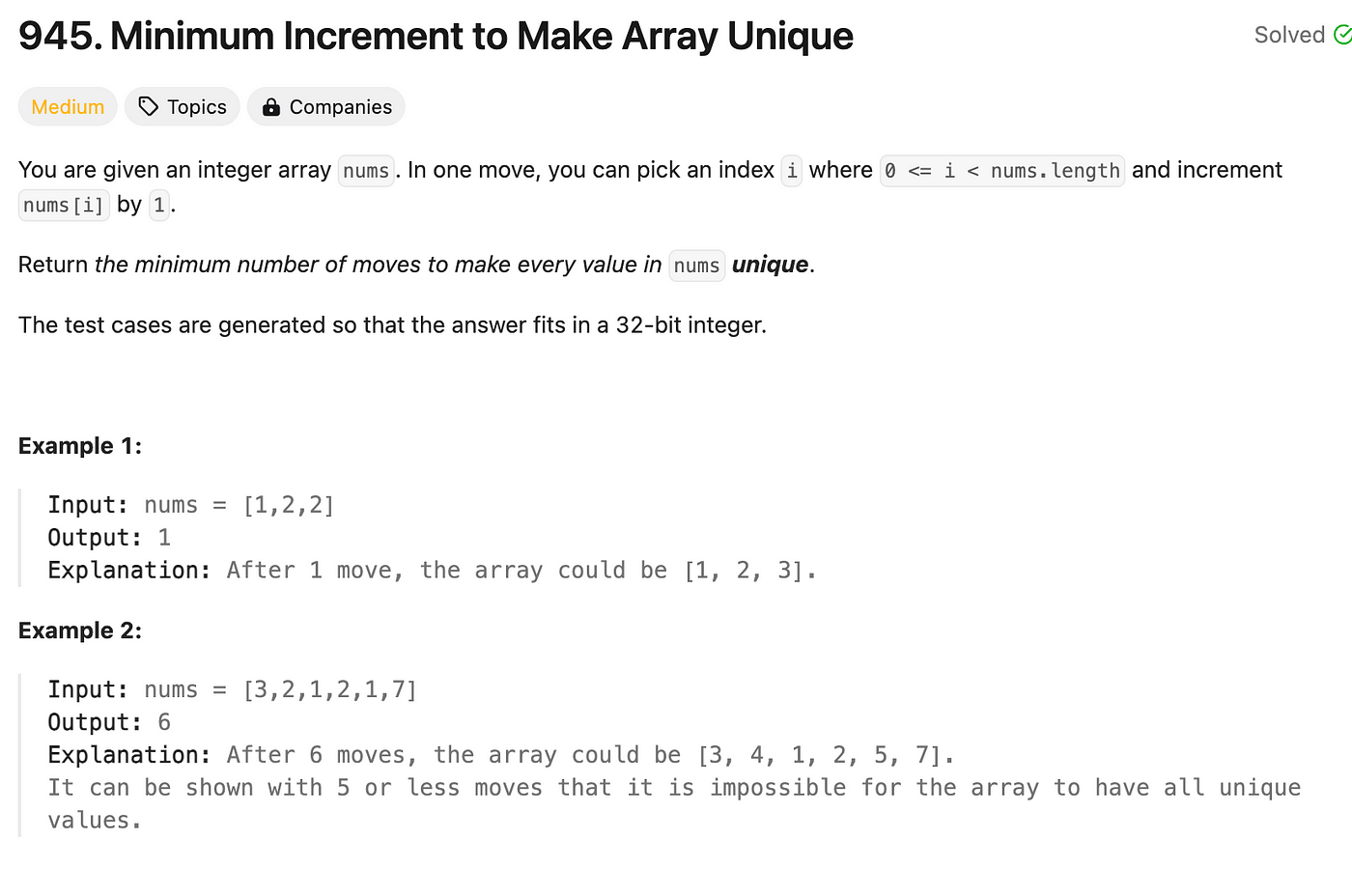 945. Minimum Increment to Make Array Unique

Solved

Medium Topics Companies

You are given an integer array nums. In one move, you can pick an index i where 0 <= i < nums.length and increment nums[i] by 1.

Return the minimum number of moves to make every value in nums unique.

The test cases are generated so that the answer fits in a 32-bit integer.

Example 1:

Input: nums = [1,2,2]
Output: 1
Explanation: After 1 move, the array could be [1, 2, 3].

Example 2:

Input: nums = [3,2,1,2,1,7]
Output: 6
Explanation: After 6 moves, the array could be [3, 4, 1, 2, 5, 7].
It can be shown with 5 or less moves that it is impossible for the array to have all unique values.